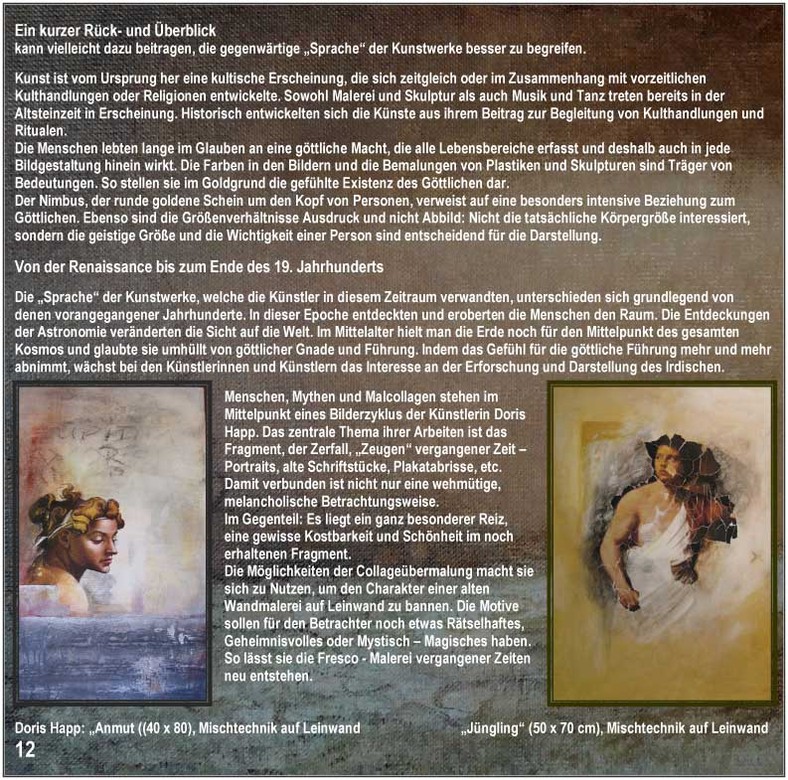 Ein kurzer Rück- und Überblick
kann vielleicht dazu beitragen, die gegenwärtige „Sprache“ der Kunstwerke besser zu begreifen.

Kunst ist vom Ursprung her eine kultische Erscheinung, die sich zeitgleich oder im Zusammenhang mit vorzeitlichen Kulthandlungen oder Religionen entwickelte. Sowohl Malerei und Skulptur als auch Musik und Tanz treten bereits in der Altsteinzeit in Erscheinung. Historisch entwickelten sich die Künste aus ihrem Beitrag zur Begleitung von Kulthandlungen und Ritualen.
Die Menschen lebten lange im Glauben an eine göttliche Macht, die alle Lebensbereiche erfasst und deshalb auch in jede Bildgestaltung hinein wirkt. Die Farben in den Bildern und die Bemalungen von Plastiken und Skulpturen sind Träger von Bedeutungen. So stellen sie im Goldgrund die gefühlte Existenz des Göttlichen dar.
Der Nimbus, der runde goldene Schein um den Kopf von Personen, verweist auf eine besonders intensive Beziehung zum Göttlichen. Ebenso sind die Größenverhältnisse Ausdruck und nicht Abbild: Nicht die tatsächliche Körpergröße interessiert, sondern die geistige Größe und die Wichtigkeit einer Person sind entscheidend für die Darstellung.

Von der Renaissance bis zum Ende des 19. Jahrhunderts

Die „Sprache“ der Kunstwerke, welche die Künstler in diesem Zeitraum verwandten, unterschieden sich grundlegend von denen vorangegangener Jahrhunderte. In dieser Epoche entdeckten und eroberten die Menschen den Raum. Die Entdeckungen der Astronomie veränderten die Sicht auf die Welt. Im Mittelalter hielt man die Erde noch für den Mittelpunkt des gesamten Kosmos und glaubte sie umhüllt von göttlicher Gnade und Führung. Indem das Gefühl für die göttliche Führung mehr und mehr abnimmt, wächst bei den Künstlerinnen und Künstlern das Interesse an der Erforschung und Darstellung des Irdischen.

Menschen, Mythen und Malcollagen stehen im Mittelpunkt eines Bilderzyklus der Künstlerin Doris Happ. Das zentrale Thema ihrer Arbeiten ist das Fragment, der Zerfall, „Zeugen“ vergangener Zeit – Portraits, alte Schriftstücke, Plakatabrisse, etc. Damit verbunden ist nicht nur eine wehmütige, melancholische Betrachtungsweise.
Im Gegenteil: Es liegt ein ganz besonderer Reiz, eine gewisse Kostbarkeit und Schönheit im noch erhaltenen Fragment.
Die Möglichkeiten der Collageübermalung macht sie sich zu Nutzen, um den Charakter einer alten Wandmalerei auf Leinwand zu bannen. Die Motive sollen für den Betrachter noch etwas Rätselhaftes, Geheimnisvolles oder Mystisch – Magisches haben. So lässt sie die Fresco - Malerei vergangener Zeiten neu entstehen.

Doris Happ: „Anmut ((40 x 80), Mischtechnik auf Leinwand

„Jüngling“ (50 x 70 cm), Mischtechnik auf Leinwand

12